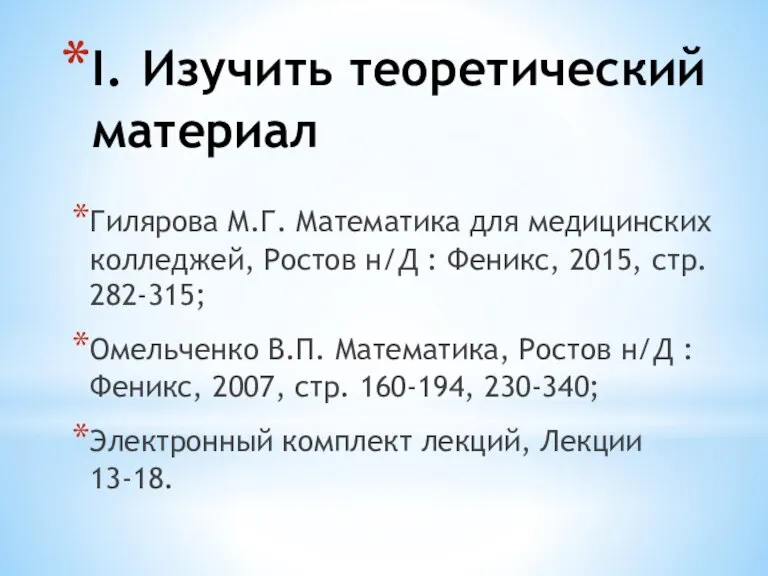 *I. Изучить теоретический материал

*Гилярова М.Г. Математика для медицинских колледжей, Ростов н/Д : Феникс, 2015, стр. 282-315;

*Омельченко В.П. Математика, Ростов н/Д : Феникс, 2007, стр. 160-194, 230-340;

*Электронный комплект лекций, Лекции 13-18.